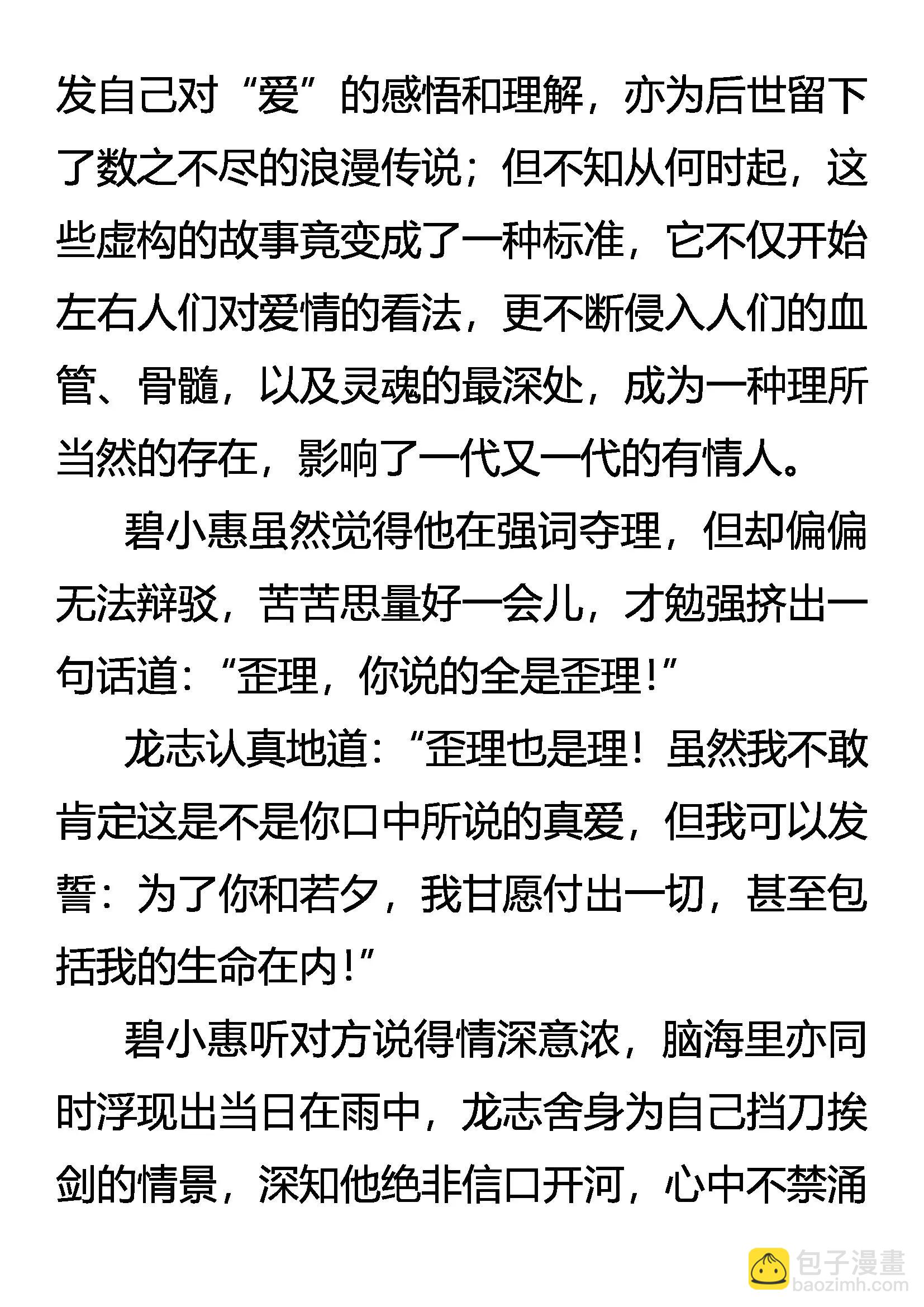 发自己对“爱”的感悟和理解，亦为后世留下了数之不尽的浪漫传说；但不知从何时起，这些虚构的故事竟变成了一种标准，它不仅开始左右人们对爱情的看法，更不断侵入人们的血管、骨髓，以及灵魂的最深处，成为一种理所当然的存在，影响了一代又一代的有情人。

碧小惠虽然觉得他在强词夺理，但却偏偏无法辩驳，苦苦思量好一会儿，才勉强挤出一句话道：“歪理，你说的全是歪理！”

龙志认真地道：“歪理也是理！虽然我不敢肯定这是不是你口中所说的真爱，但我可以发誓：为了你和若夕，我甘愿付出一切，甚至包括我的生命在内！”

碧小惠听对方说得情深意浓，脑海里亦同时浮现出当日在雨中，龙志舍身为自己挡刀挨剑的情景，深知他绝非信口开河，心中不禁涌

包子漫畫
baozimh.com